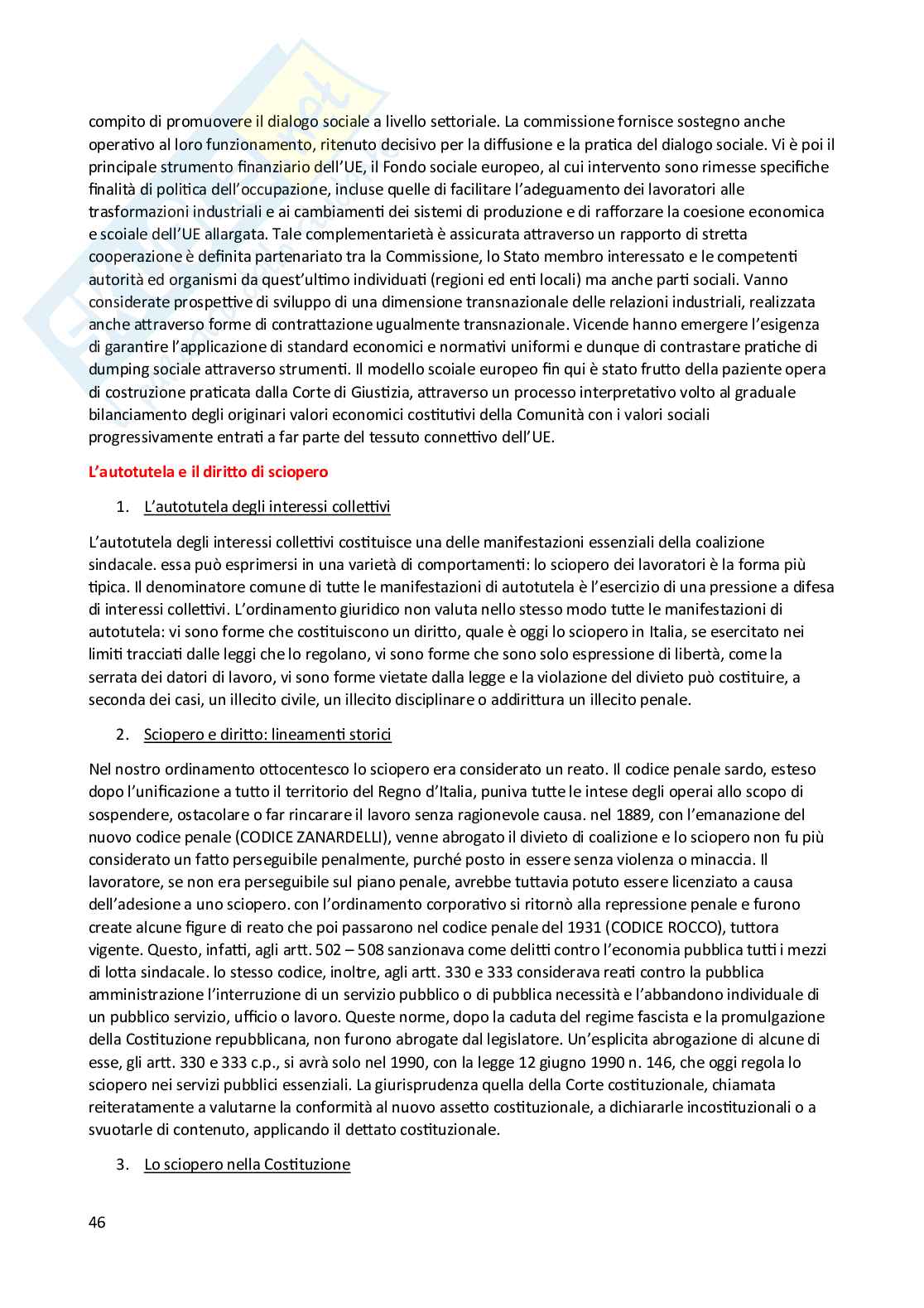 compito di promuovere il dialogo sociale a livello settoriale. La commissione fornisce sostegno anche operativo al loro funzionamento, ritenuto decisivo per la diffusione e la pratica del dialogo sociale. Vi è poi il principale strumento finanziario dell'UE, il Fondo sociale europeo, al cui intervento sono rimesse specifiche finalità di politica dell'occupazione, incluse quelle di facilitare l'adeguamento dei lavoratori alle trasformazioni industriali e ai cambiamenti dei sistemi di produzione e di rafforzare la coesione economica e scoiale dell'UE allargata. Tale complementarietà è assicurata attraverso un rapporto di stretta cooperazione è definita partenariato tra la Commissione, lo Stato membro interessato e le competenti autorità ed organismi da quest'ultimo individuati (regioni ed enti locali) ma anche parti sociali. Vanno considerate prospettive di sviluppo di una dimensione transnazionale delle relazioni industriali, realizzata anche attraverso forme di contrattazione ugualmente transnazionale. Vicende hanno emergere l'esigenza di garantire l'applicazione di standard economici e normativi uniformi e dunque di contrastare pratiche di dumping sociale attraverso strumenti. Il modello scoiale europeo fin qui è stato frutto della paziente opera di costruzione praticata dalla Corte di Giustizia, attraverso un processo interpretativo volto al graduale bilanciamento degli originari valori economici costitutivi della Comunità con i valori sociali progressivamente entrati a far parte del tessuto connettivo dell'UE.

L'autotutela e il diritto di sciopero

1. L'autotutela degli interessi collettivi

L'autotutela degli interessi collettivi costituisce una delle manifestazioni essenziali della coalizione sindacale. essa può esprimersi in una varietà di comportamenti: lo sciopero dei lavoratori è la forma più tipica. Il denominatore comune di tutte le manifestazioni di autotutela è l'esercizio di una pressione a difesa di interessi collettivi. L'ordinamento giuridico non valuta nello stesso modo tutte le manifestazioni di autotutela: vi sono forme che costituiscono un diritto, quale è oggi lo sciopero in Italia, se esercitato nei limiti tracciati dalle leggi che lo regolano, vi sono forme che sono solo espressione di libertà, come la serrata dei datori di lavoro, vi sono forme vietate dalla legge e la violazione del divieto può costituire, a seconda dei casi, un illecito civile, un illecito disciplinare o addirittura un illecito penale.

2. Sciopero e diritto: lineamenti storici

Nel nostro ordinamento ottocentesco lo sciopero era considerato un reato. Il codice penale sardo, esteso dopo l'unificazione a tutto il territorio del Regno d'Italia, puniva tutte le intese degli operai allo scopo di sospendere, ostacolare o far rincarare il lavoro senza ragionevole causa. nel 1889, con l'emanazione del nuovo codice penale (CODICE ZANARDELLI), venne abrogato il divieto di coalizione e lo sciopero non fu più considerato un fatto perseguibile penalmente, purché posto in essere senza violenza o minaccia. Il lavoratore, se non era perseguibile sul piano penale, avrebbe tuttavia potuto essere licenziato a causa dell'adesione a uno sciopero. con l'ordinamento corporativo si ritornò alla repressione penale e furono create alcune figure di reato che poi passarono nel codice penale del 1931 (CODICE ROCCO), tuttora vigente. Questo, infatti, agli artt. 502 – 508 sanzionava come delitti contro l'economia pubblica tutti i mezzi di lotta sindacale. lo stesso codice, inoltre, agli artt. 330 e 333 considerava reati contro la pubblica amministrazione l'interruzione di un servizio pubblico o di pubblica necessità e l'abbandono individuale di un pubblico servizio, ufficio o lavoro. Queste norme, dopo la caduta del regime fascista e la promulgazione della Costituzione repubblicana, non furono abrogate dal legislatore. Un'esplicita abrogazione di alcune di esse, gli artt. 330 e 333 c.p., si avrà solo nel 1990, con la legge 12 giugno 1990 n. 146, che oggi regola lo sciopero nei servizi pubblici essenziali. La giurisprudenza quella della Corte costituzionale, chiamata reiteratamente a valutarne la conformità al nuovo assetto costituzionale, a dichiararle incostituzionali o a svuotarle di contenuto, applicando il dettato costituzionale.

3. Lo sciopero nella Costituzione

46